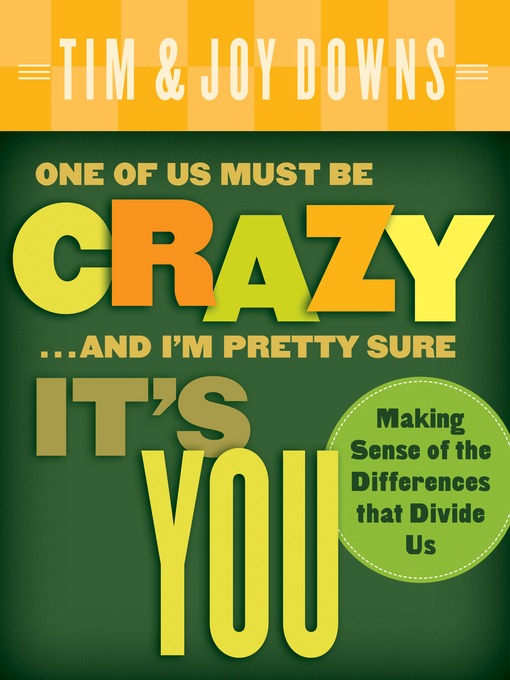 TIM & JOY DOWNS

ONE OF US MUST BE
CRAZY
...AND I'M PRETTY SURE
IT'S
YOU

Making Sense of the Differences that Divide Us